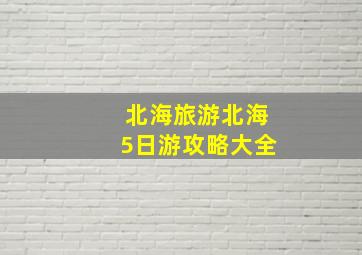 北海旅游北海
5日游攻略大全